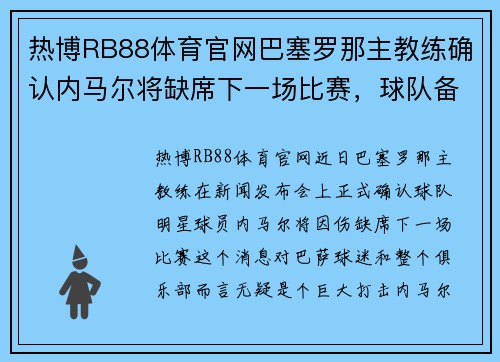 热博RB88体育官网巴塞罗那主教练确认内马尔将缺席下一场比赛，球队备

热博RB88体育官网近日巴塞罗那主教练在新闻发布会上正式确认球队明星球员内马尔将因伤缺席下一场比赛这个消息对巴萨球迷和整个俱乐部而言无疑是个巨大打击内马尔